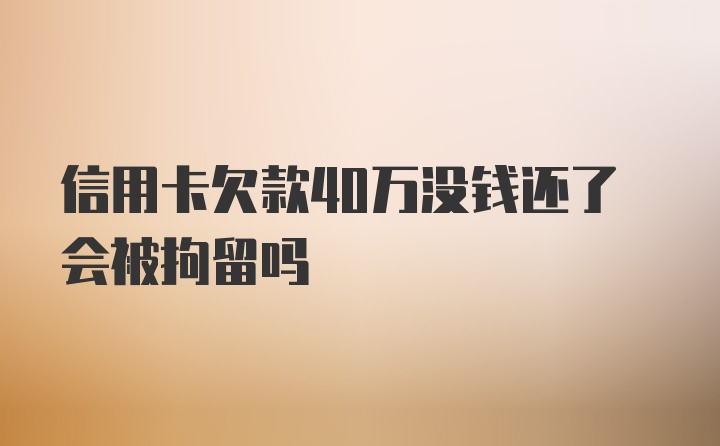 信用卡欠款40万没钱还了会被拘留吗